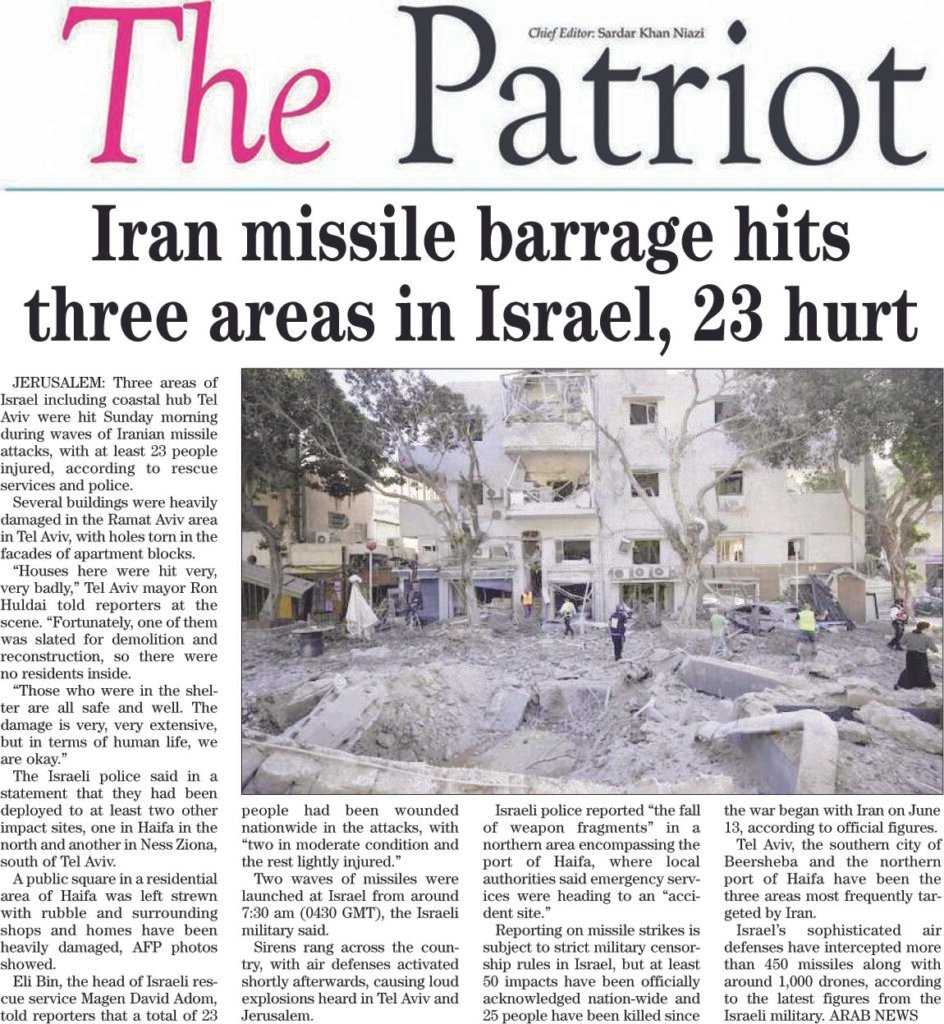 The Patriot

Chief Editor: Sardar Khan Niazi

Iran missile barrage hits three areas in Israel, 23 hurt

JERUSALEM: Three areas of Israel including coastal hub Tel Aviv were hit Sunday morning during waves of Iranian missile attacks, with at least 23 people injured, according to rescue services and police.

Several buildings were heavily damaged in the Ramat Aviv area in Tel Aviv, with holes torn in the facades of apartment blocks.

"Houses here were hit very, very badly," Tel Aviv mayor Ron Huldai told reporters at the scene. "Fortunately, one of them was slated for demolition and reconstruction, so there were no residents inside.

"Those who were in the shelter are all safe and well. The damage is very, very extensive, but in terms of human life, we are okay."

The Israeli police said in a statement that they had been deployed to at least two other impact sites, one in Haifa in the north and another in Ness Ziona, south of Tel Aviv.

A public square in a residential area of Haifa was left strewn with rubble and surrounding shops and homes have been heavily damaged, AFP photos showed.

Eli Bin, the head of Israeli rescue service Magen David Adom, told reporters that a total of 23 people had been wounded nationwide in the attacks, with "two in moderate condition and the rest lightly injured."

Two waves of missiles were launched at Israel from around 7:30 am (0430 GMT), the Israeli military said.

Sirens rang across the country, with air defenses activated shortly afterwards, causing loud explosions heard in Tel Aviv and Jerusalem.

Israeli police reported "the fall of weapon fragments" in a northern area encompassing the port of Haifa, where local authorities said emergency services were heading to an "accident site."

Reporting on missile strikes is subject to strict military censorship rules in Israel, but at least 50 impacts have been officially acknowledged nation-wide and 25 people have been killed since the war began with Iran on June 13, according to official figures.

Tel Aviv, the southern city of Beersheba and the northern port of Haifa have been the three areas most frequently targeted by Iran.

Israel's sophisticated air defenses have intercepted more than 450 missiles along with around 1,000 drones, according to the latest figures from the Israeli military. ARAB NEWS